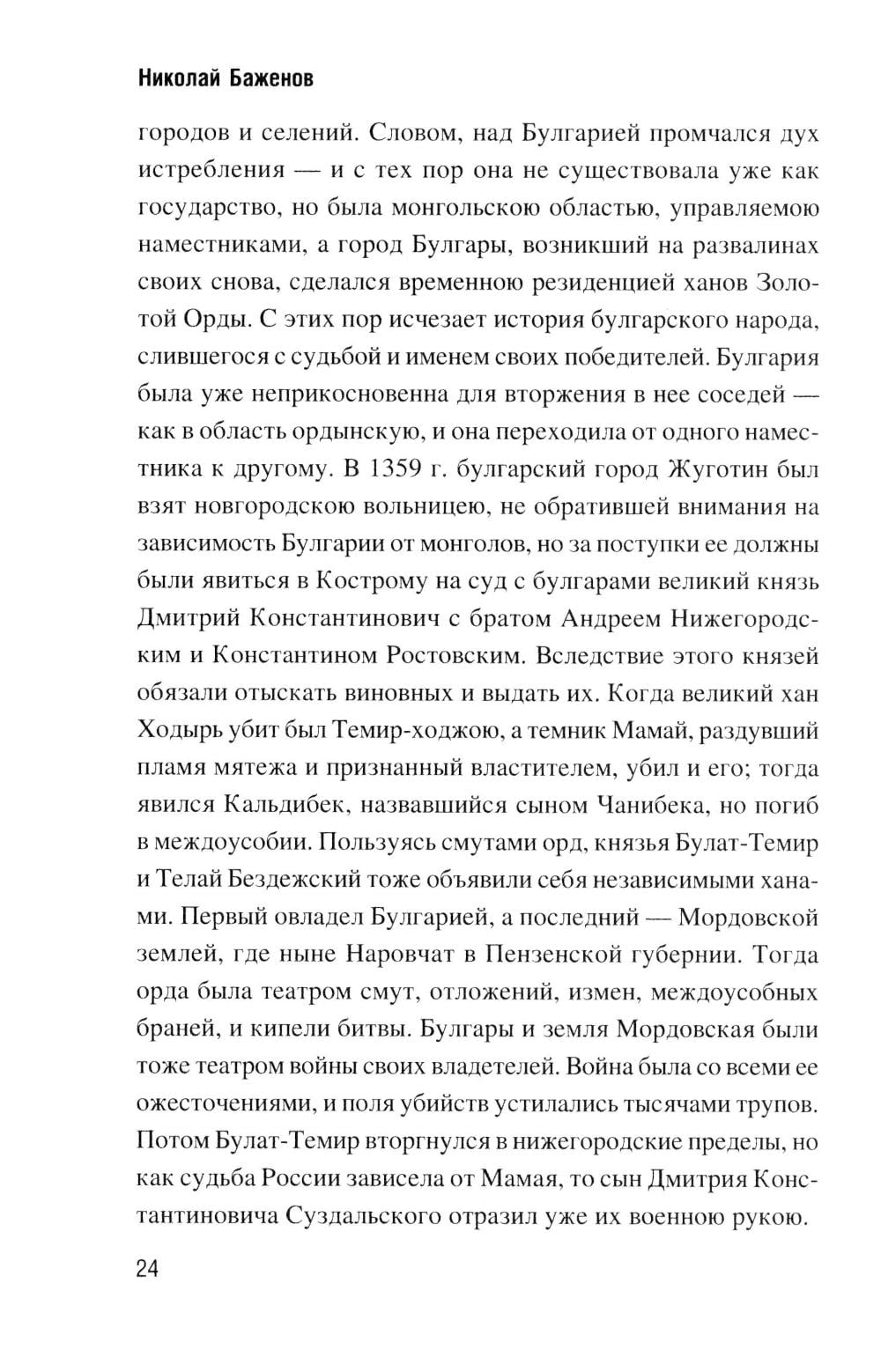 Николай Баженов

городов и селений. Словом, над Булгарией промчался дух истребления — и с тех пор она не существовала уже как государство, но была монгольскою областью, управляемою наместниками, а город Булгары, возникший на развалинах своих снова, сделался временною резиденцией ханов Золотой Орды. С этих пор исчезает история булгарского народа, слившегося с судьбой и именем своих победителей. Булгария была уже неприкосновенна для вторжения в нее соседей — как в область ордынскую, и она переходила от одного наместника к другому. В 1359 г. булгарский город Жуготин был взят новгородскою вольницею, не обратившей внимания на зависимость Булгарии от монголов, но за поступки ее должны были явиться в Кострому на суд с булгарами великий князь Дмитрий Константинович с братом Андреем Нижегородским и Константином Ростовским. Вследствие этого князей обязали отыскать виновных и выдать их. Когда великий хан Ходырь убит был Темир-ходжою, а темник Мамай, раздувший пламя мятежа и признанный властителем, убил и его; тогда явился Кальдибек, назвавшийся сыном Чанибека, но погиб в междоусобии. Пользуясь смутами орд, князья Булат-Темир и Телай Бездежский тоже объявили себя независимыми ханами. Первый овладел Булгарией, а последний — Мордовской землей, где ныне Наровчат в Пензенской губернии. Тогда орда была театром смут, отложений, измен, междоусобных браней, и кипели битвы. Булгары и земля Мордовская были тоже театром войны своих владетелей. Война была со всеми ее ожесточениями, и поля убийств устилались тысячами трупов. Потом Булат-Темир вторгнулся в нижегородские пределы, но как судьба России зависела от Мамая, то сын Дмитрия Константиновича Суздальского отразил уже их военною рукою.

24